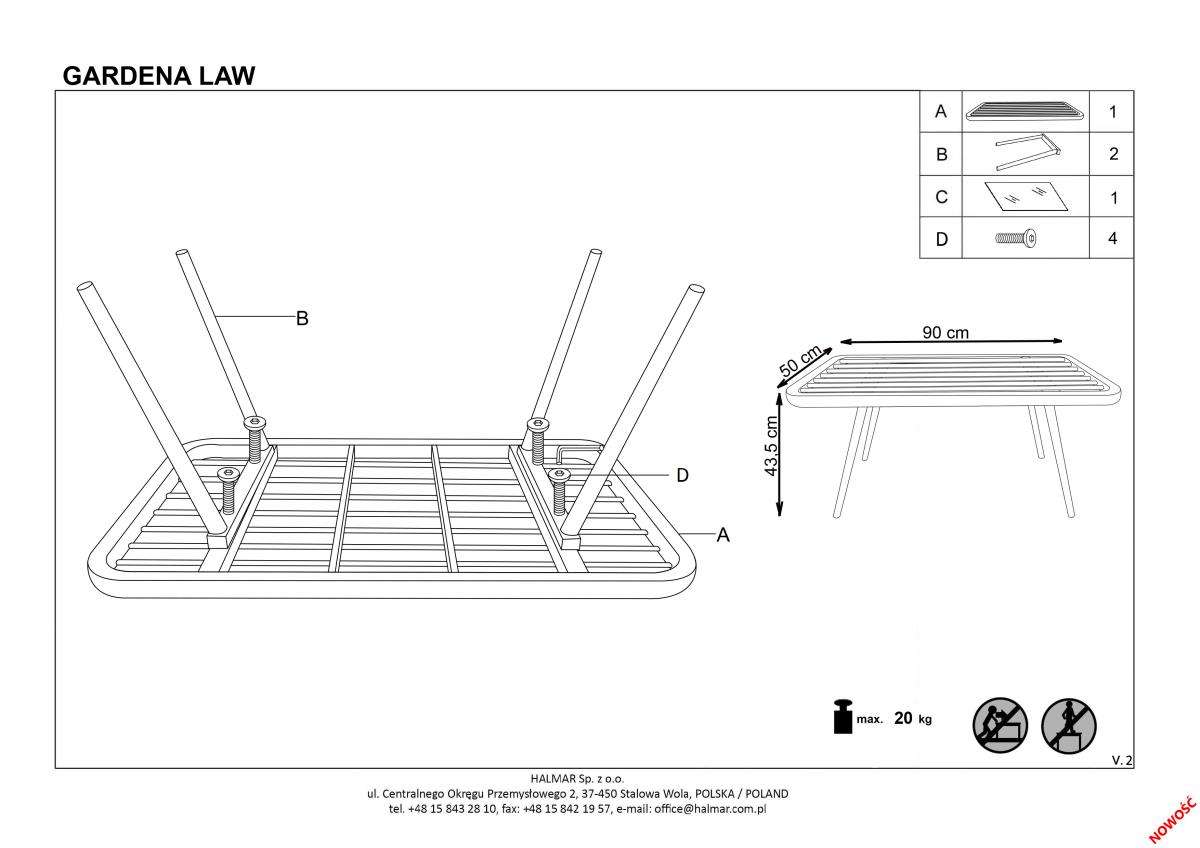 GARDENA LAW

| A |  | 1 |
|---|---|---|
| B |  | 2 |
| C |  | 1 |
| D |  | 4 |

B

D

A

90 cm

50 cm

43,5 cm

max. 20 kg

V. 2

HALMAR Sp. z o.o.
ul. Centralnego Okręgu Przemysłowego 2, 37-450 Stalowa Wola, POLSKA / POLAND
tel. +48 15 843 28 10, fax: +48 15 842 19 57, e-mail: office@halmar.com.pl

NOWOŚĆ